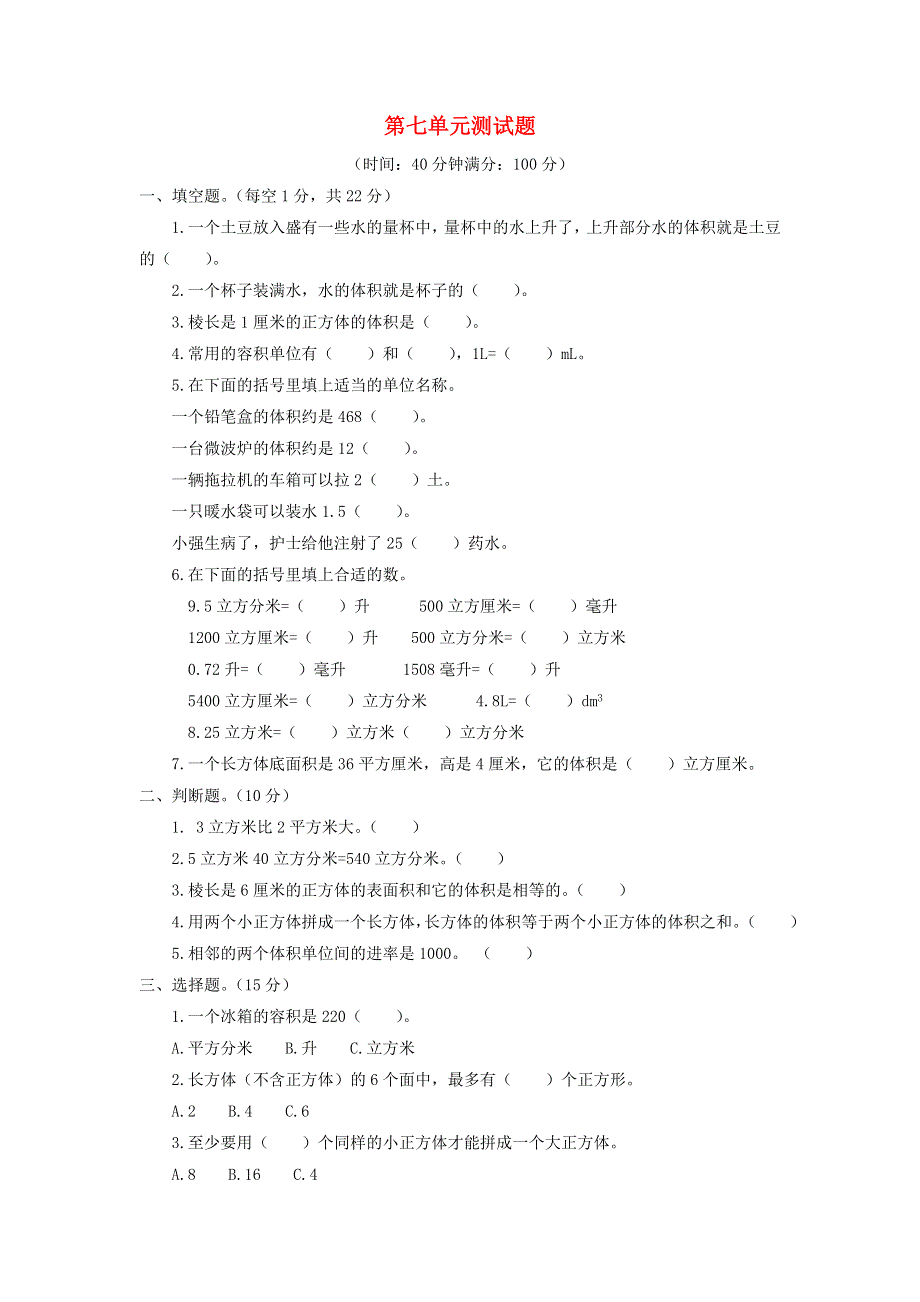 第七单元测试题

（时间：40 分钟满分：100 分）

一、填空题。（每空 1 分，共 22 分）

1.一个土豆放入盛有一些水的量杯中，量杯中的水上升了，上升部分水的体积就是土豆的（　　）。

2.一个杯子装满水，水的体积就是杯子的（　　）。

3.棱长是 1 厘米的正方体的体积是（　　）。

4.常用的容积单位有（　　）和（　　），1L=（　　）mL。

5.在下面的括号里填上适当的单位名称。

一个铅笔盒的体积约是 468（　　）。

一台微波炉的体积约是 12（　　）。

一辆拖拉机的车箱可以拉 2（　　）土。

一只暖水袋可以装水 1.5（　　）。

小强生病了，护士给他注射了 25（　　）药水。

6.在下面的括号里填上合适的数。

9.5 立方分米=（　　）升　　500 立方厘米=（　　）毫升

1200 立方厘米=（　　）升　　500 立方分米=（　　）立方米

0.72 升=（　　）毫升　　1508 毫升=（　　）升

5400 立方厘米=（　　）立方分米　　4.8L=（　　）$dm^3$

8.25 立方米=（　　）立方米（　　）立方分米

7.一个长方体底面积是 36 平方厘米，高是 4 厘米，它的体积是（　　）立方厘米。

二、判断题。（10 分）

1. 3 立方米比 2 平方米大。（　　）

2.5 立方米 40 立方分米=540 立方分米。（　　）

3.棱长是 6 厘米的正方体的表面积和它的体积是相等的。（　　）

4.用两个小正方体拼成一个长方体，长方体的体积等于两个小正方体的体积之和。（　　）

5.相邻的两个体积单位间的进率是 1000。（　　）

三、选择题。（15 分）

1.一个冰箱的容积是 220（　　）。

A.平方分米　B.升　C.立方米

2.长方体（不含正方体）的 6 个面中，最多有（　　）个正方形。

A.2　B.4　C.6

3.至少要用（　　）个同样的小正方体才能拼成一个大正方体。

A.8　B.16　C.4